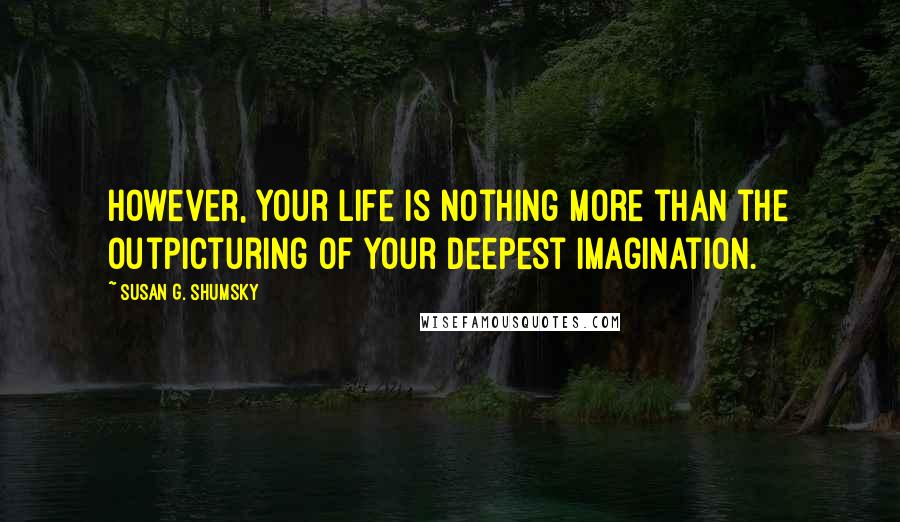 HOWEVER, YOUR LIFE IS NOTHING MORE THAN THE OUTPICTURING OF YOUR DEEPEST IMAGINATION.

~ SUSAN G. SHUMSKY

WISEFAMOUSQUOTES.COM